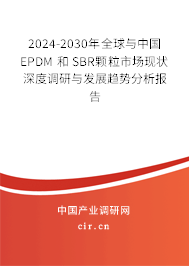 2024-2030年全球与中国EPDM 和 SBR颗粒市场现状深度调研与发展趋势分析报告

中国产业调研网

cir.cn